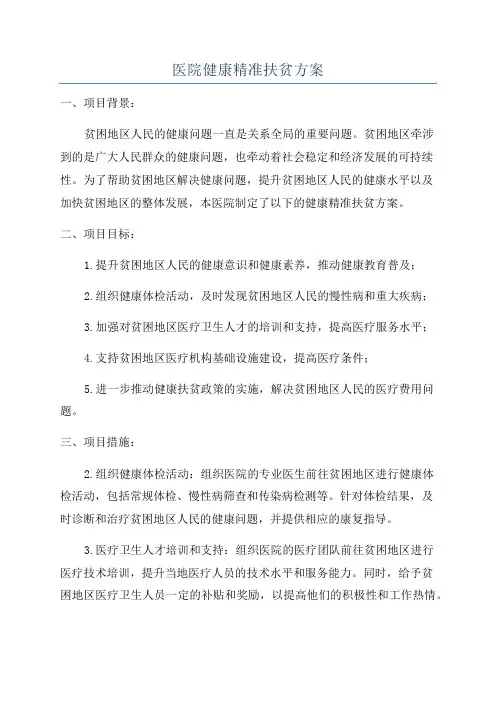 医院健康精准扶贫方案

一、项目背景：

贫困地区人民的健康问题一直是关系全局的重要问题。贫困地区牵涉到的是广大人民群众的健康问题，也牵动着社会稳定和经济发展的可持续性。为了帮助贫困地区解决健康问题，提升贫困地区人民的健康水平以及加快贫困地区的整体发展，本医院制定了以下的健康精准扶贫方案。

二、项目目标：

1.提升贫困地区人民的健康意识和健康素养，推动健康教育普及；

2.组织健康体检活动，及时发现贫困地区人民的慢性病和重大疾病；

3.加强对贫困地区医疗卫生人才的培训和支持，提高医疗服务水平；

4.支持贫困地区医疗机构基础设施建设，提高医疗条件；

5.进一步推动健康扶贫政策的实施，解决贫困地区人民的医疗费用问题。

三、项目措施：

2.组织健康体检活动：组织医院的专业医生前往贫困地区进行健康体检活动，包括常规体检、慢性病筛查和传染病检测等。针对体检结果，及时诊断和治疗贫困地区人民的健康问题，并提供相应的康复指导。

3.医疗卫生人才培训和支持：组织医院的医疗团队前往贫困地区进行医疗技术培训，提升当地医疗人员的技术水平和服务能力。同时，给予贫困地区医疗卫生人员一定的补贴和奖励，以提高他们的积极性和工作热情。